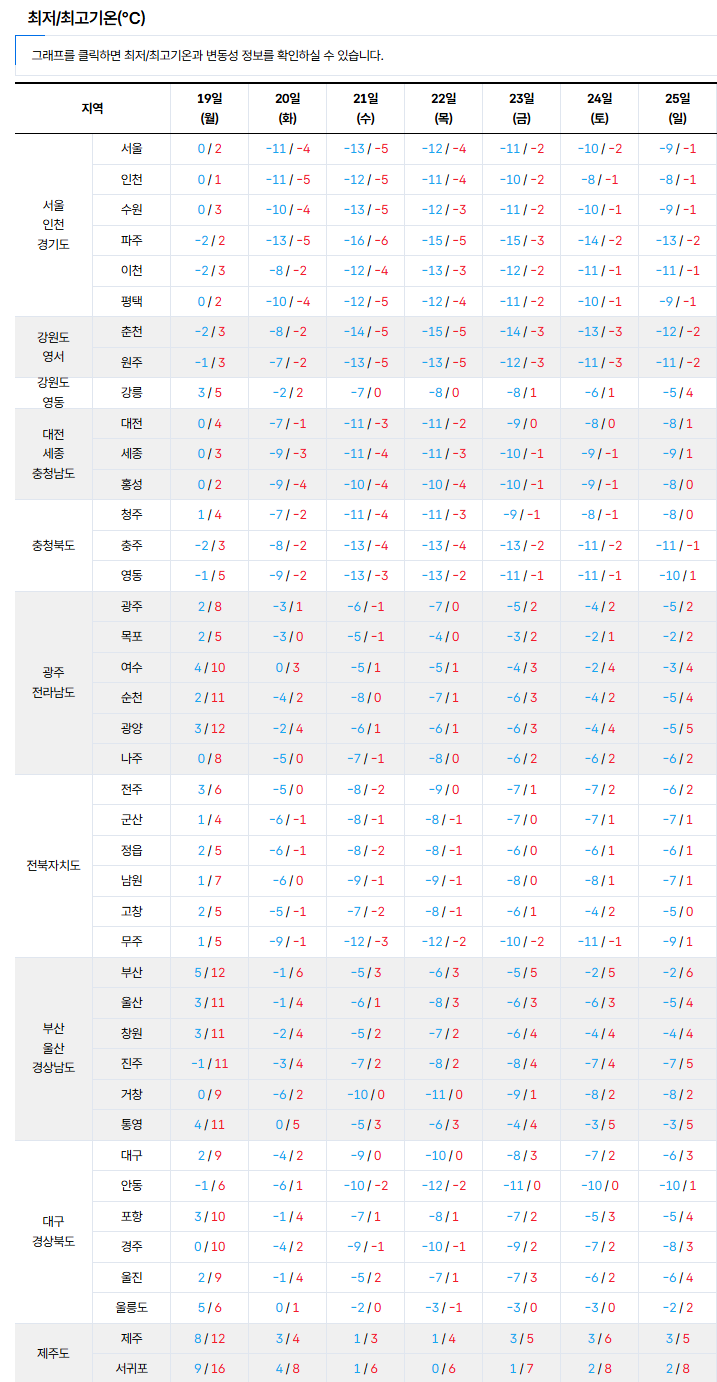 최저/최고기온(°C)

그래프를 클릭하면 최저/최고기온과 변동성 정보를 확인하실 수 있습니다.

| 지역 | | 19일 (월) | 20일 (화) | 21일 (수) | 22일 (목) | 23일 (금) | 24일 (토) | 25일 (일) |
|---|---|---|---|---|---|---|---|---|
| 서울 인천 경기도 | 서울 | 0 / 2 | -11 / -4 | -13 / -5 | -12 / -4 | -11 / -2 | -10 / -2 | -9 / -1 |
| | 인천 | 0 / 1 | -11 / -5 | -12 / -5 | -11 / -4 | -10 / -2 | -8 / -1 | -8 / -1 |
| | 수원 | 0 / 3 | -10 / -4 | -13 / -5 | -12 / -3 | -11 / -2 | -10 / -1 | -9 / -1 |
| | 파주 | -2 / 2 | -13 / -5 | -16 / -6 | -15 / -5 | -15 / -3 | -14 / -2 | -13 / -2 |
| | 이천 | -2 / 3 | -8 / -2 | -12 / -4 | -13 / -3 | -12 / -2 | -11 / -1 | -11 / -1 |
| | 평택 | 0 / 2 | -10 / -4 | -12 / -5 | -12 / -4 | -11 / -2 | -10 / -1 | -9 / -1 |
| 강원도 영서 | 춘천 | -2 / 3 | -8 / -2 | -14 / -5 | -15 / -5 | -14 / -3 | -13 / -3 | -12 / -2 |
| | 원주 | -1 / 3 | -7 / -2 | -13 / -5 | -13 / -5 | -12 / -3 | -11 / -3 | -11 / -2 |
| 강원도 영동 | 강릉 | 3 / 5 | -2 / 2 | -7 / 0 | -8 / 0 | -8 / 1 | -6 / 1 | -5 / 4 |
| 대전 세종 충청남도 | 대전 | 0 / 4 | -7 / -1 | -11 / -3 | -11 / -2 | -9 / 0 | -8 / 0 | -8 / 1 |
| | 세종 | 0 / 3 | -9 / -3 | -11 / -4 | -11 / -3 | -10 / -1 | -9 / -1 | -9 / 1 |
| | 홍성 | 0 / 2 | -9 / -4 | -10 / -4 | -10 / -4 | -10 / -1 | -9 / -1 | -8 / 0 |
| 충청북도 | 청주 | 1 / 4 | -7 / -2 | -11 / -4 | -11 / -3 | -9 / -1 | -8 / -1 | -8 / 0 |
| | 충주 | -2 / 3 | -8 / -2 | -13 / -4 | -13 / -4 | -13 / -2 | -11 / -2 | -11 / -1 |
| | 영동 | -1 / 5 | -9 / -2 | -13 / -3 | -13 / -2 | -11 / -1 | -11 / -1 | -10 / 1 |
| 광주 전라남도 | 광주 | 2 / 8 | -3 / 1 | -6 / -1 | -7 / 0 | -5 / 2 | -4 / 2 | -5 / 2 |
| | 목포 | 2 / 5 | -3 / 0 | -5 / -1 | -4 / 0 | -3 / 2 | -2 / 1 | -2 / 2 |
| | 여수 | 4 / 10 | 0 / 3 | -5 / 1 | -5 / 1 | -4 / 3 | -2 / 4 | -3 / 4 |
| | 순천 | 2 / 11 | -4 / 2 | -8 / 0 | -7 / 1 | -6 / 3 | -4 / 2 | -5 / 4 |
| | 광양 | 3 / 12 | -2 / 4 | -6 / 1 | -6 / 1 | -6 / 3 | -4 / 4 | -5 / 5 |
| | 나주 | 0 / 8 | -5 / 0 | -7 / -1 | -8 / 0 | -6 / 2 | -6 / 2 | -6 / 2 |
| 전북자치도 | 전주 | 3 / 6 | -5 / 0 | -8 / -2 | -9 / 0 | -7 / 1 | -7 / 2 | -6 / 2 |
| | 군산 | 1 / 4 | -6 / -1 | -8 / -1 | -8 / -1 | -7 / 0 | -7 / 1 | -7 / 1 |
| | 정읍 | 2 / 5 | -6 / -1 | -8 / -2 | -8 / -1 | -6 / 0 | -6 / 1 | -6 / 1 |
| | 남원 | 1 / 7 | -6 / 0 | -9 / -1 | -9 / -1 | -8 / 0 | -8 / 1 | -7 / 1 |
| | 고창 | 2 / 5 | -5 / -1 | -7 / -2 | -8 / -1 | -6 / 1 | -4 / 2 | -5 / 0 |
| | 무주 | 1 / 5 | -9 / -1 | -12 / -3 | -12 / -2 | -10 / -2 | -11 / -1 | -9 / 1 |
| 부산 울산 경상남도 | 부산 | 5 / 12 | -1 / 6 | -5 / 3 | -6 / 3 | -5 / 5 | -2 / 5 | -2 / 6 |
| | 울산 | 3 / 11 | -1 / 4 | -6 / 1 | -8 / 3 | -6 / 3 | -6 / 3 | -5 / 4 |
| | 창원 | 3 / 11 | -2 / 4 | -5 / 2 | -7 / 2 | -6 / 4 | -4 / 4 | -4 / 4 |
| | 진주 | -1 / 11 | -3 / 4 | -7 / 2 | -8 / 2 | -8 / 4 | -7 / 4 | -7 / 5 |
| | 거창 | 0 / 9 | -6 / 2 | -10 / 0 | -11 / 0 | -9 / 1 | -8 / 2 | -8 / 2 |
| | 통영 | 4 / 11 | 0 / 5 | -5 / 3 | -6 / 3 | -4 / 4 | -3 / 5 | -3 / 5 |
| 대구 경상북도 | 대구 | 2 / 9 | -4 / 2 | -9 / 0 | -10 / 0 | -8 / 3 | -7 / 2 | -6 / 3 |
| | 안동 | -1 / 6 | -6 / 1 | -10 / -2 | -12 / -2 | -11 / 0 | -10 / 0 | -10 / 1 |
| | 포항 | 3 / 10 | -1 / 4 | -7 / 1 | -8 / 1 | -7 / 2 | -5 / 3 | -5 / 4 |
| | 경주 | 0 / 10 | -4 / 2 | -9 / -1 | -10 / -1 | -9 / 2 | -7 / 2 | -8 / 3 |
| | 울진 | 2 / 9 | -1 / 4 | -5 / 2 | -7 / 1 | -7 / 3 | -6 / 2 | -6 / 4 |
| | 울릉도 | 5 / 6 | 0 / 1 | -2 / 0 | -3 / -1 | -3 / 0 | -3 / 0 | -2 / 2 |
| 제주도 | 제주 | 8 / 12 | 3 / 4 | 1 / 3 | 1 / 4 | 3 / 5 | 3 / 6 | 3 / 5 |
| | 서귀포 | 9 / 16 | 4 / 8 | 1 / 6 | 0 / 6 | 1 / 7 | 2 / 8 | 2 / 8 |